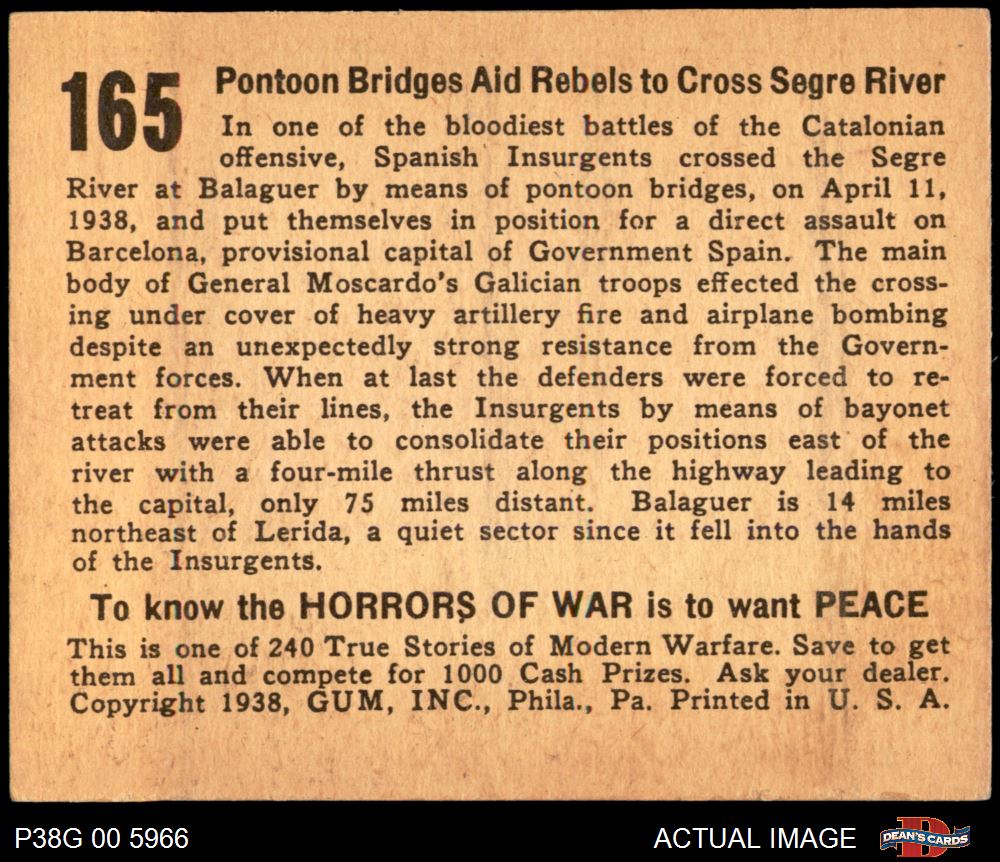 165

Pontoon Bridges Aid Rebels to Cross Segre River

In one of the bloodiest battles of the Catalonian offensive, Spanish Insurgents crossed the Segre River at Balaguer by means of pontoon bridges, on April 11, 1938, and put themselves in position for a direct assault on Barcelona, provisional capital of Government Spain. The main body of General Moscardo's Galician troops effected the crossing under cover of heavy artillery fire and airplane bombing despite an unexpectedly strong resistance from the Government forces. When at last the defenders were forced to retreat from their lines, the Insurgents by means of bayonet attacks were able to consolidate their positions east of the river with a four-mile thrust along the highway leading to the capital, only 75 miles distant. Balaguer is 14 miles northeast of Lerida, a quiet sector since it fell into the hands of the Insurgents.

To know the HORRORS OF WAR is to want PEACE

This is one of 240 True Stories of Modern Warfare. Save to get them all and compete for 1000 Cash Prizes. Ask your dealer. Copyright 1938, GUM, INC., Phila., Pa. Printed in U. S. A.

P38G 00 5966

ACTUAL IMAGE

DEAN'S CARDS